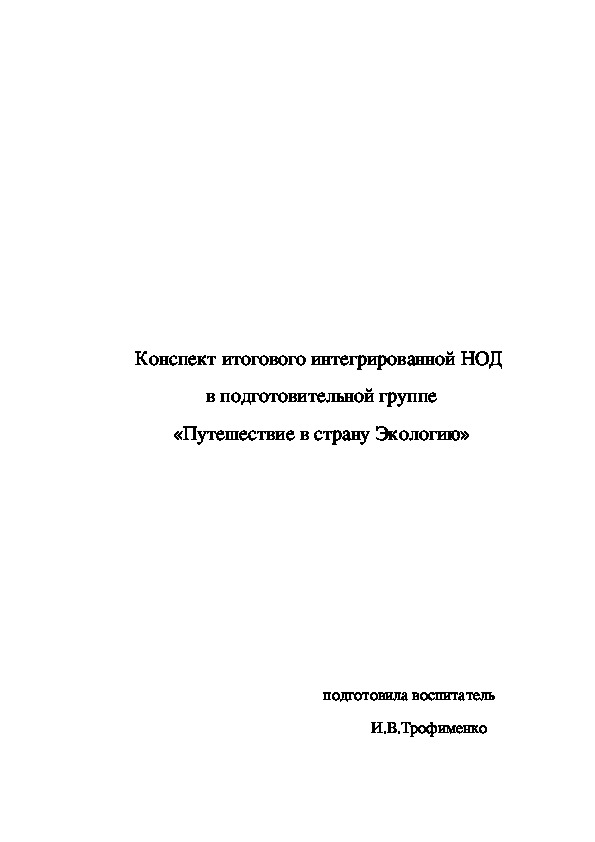 Конспект итогового интегрированной НОД

в подготовительной группе

«Путешествие в страну Экологию»

подготовила воспитатель

И.В.Трофименко